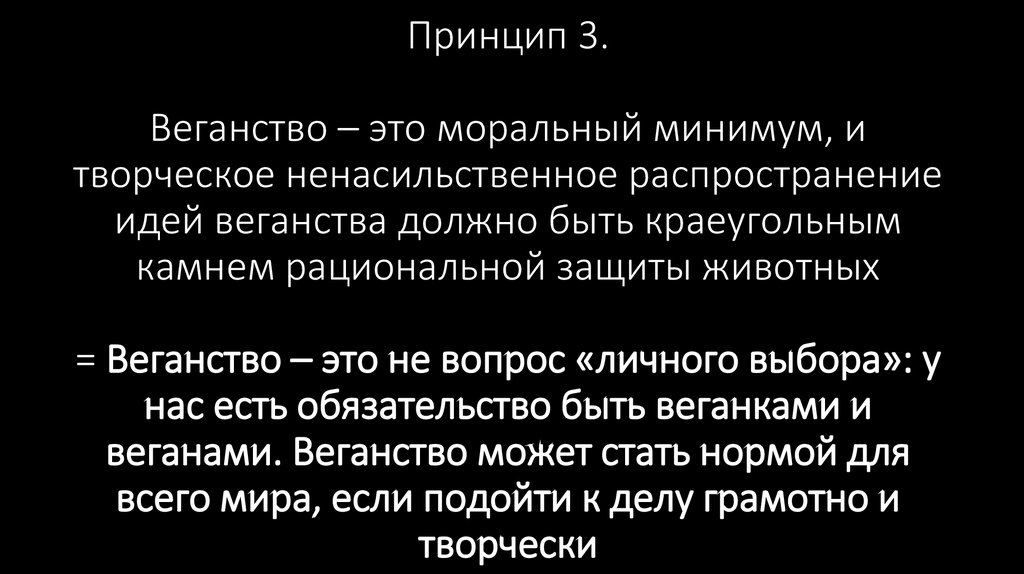 Принцип 3.

Веганство – это моральный минимум, и творческое ненасильственное распространение идей веганства должно быть краеугольным камнем рациональной защиты животных

= Веганство – это не вопрос «личного выбора»: у нас есть обязательство быть веганками и веганами. Веганство может стать нормой для всего мира, если подойти к делу грамотно и творчески